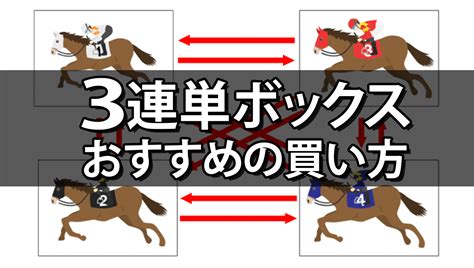 1

3

3連単ボックス
おすすめの買い方

2

4